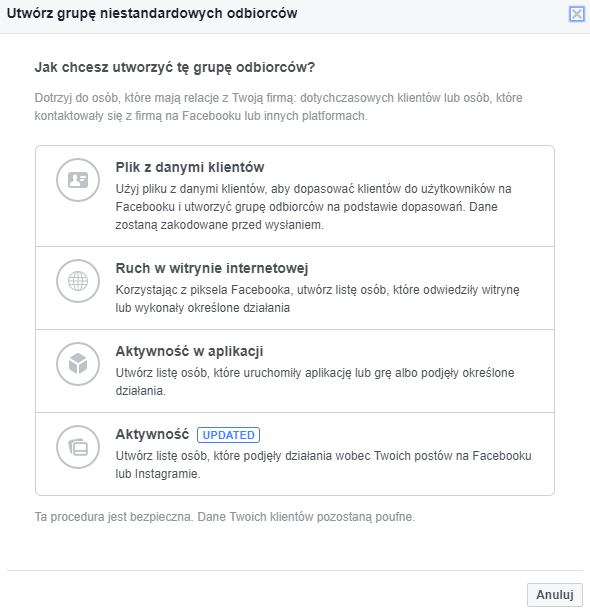 Utwórz grupę niestandardowych odbiorców

Jak chcesz utworzyć tę grupę odbiorców?

Dotrzyj do osób, które mają relacje z Twoją firmą: dotychczasowych klientów lub osób, które kontaktowały się z firmą na Facebooku lub innych platformach.

Plik z danymi klientów
Użyj pliku z danymi klientów, aby dopasować klientów do użytkowników na Facebooku i utworzyć grupę odbiorców na podstawie dopasowań. Dane zostaną zakodowane przed wysłaniem.

Ruch w witrynie internetowej
Korzystając z piksela Facebooka, utwórz listę osób, które odwiedziły witrynę lub wykonały określone działania

Aktywność w aplikacji
Utwórz listę osób, które uruchomiły aplikację lub grę albo podjęły określone działania.

Aktywność UPDATED
Utwórz listę osób, które podjęły działania wobec Twoich postów na Facebooku lub Instagramie.

Ta procedura jest bezpieczna. Dane Twoich klientów pozostaną poufne.

Anuluj